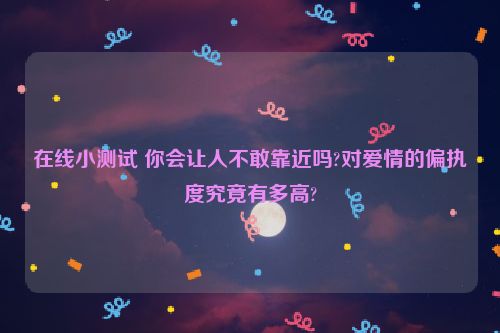 在线小测试 你会让人不敢靠近吗?对爱情的偏执度究竟有多高?